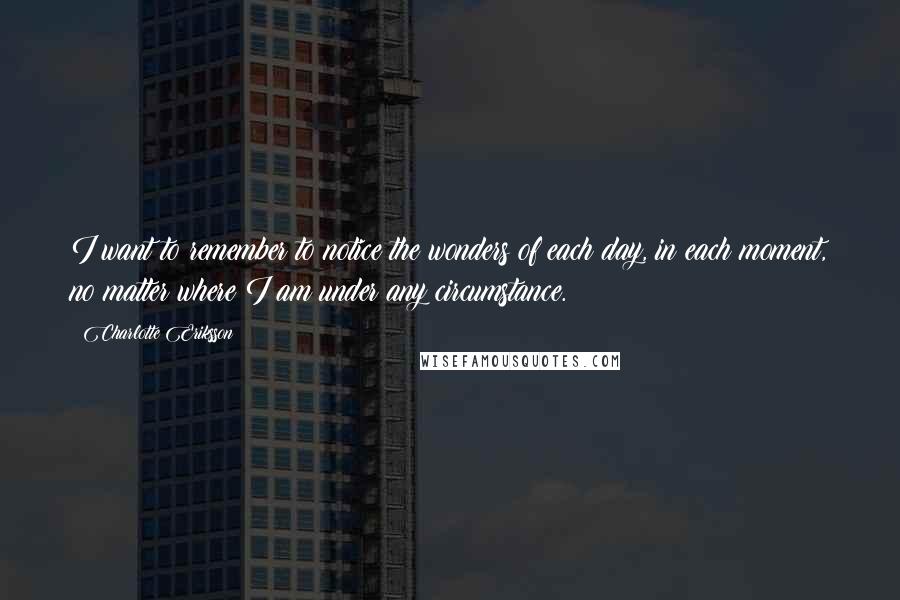 I want to remember to notice the wonders of each day, in each moment, no matter where I am under any circumstance.

Charlotte Eriksson

WISEFAMOUSQUOTES.COM